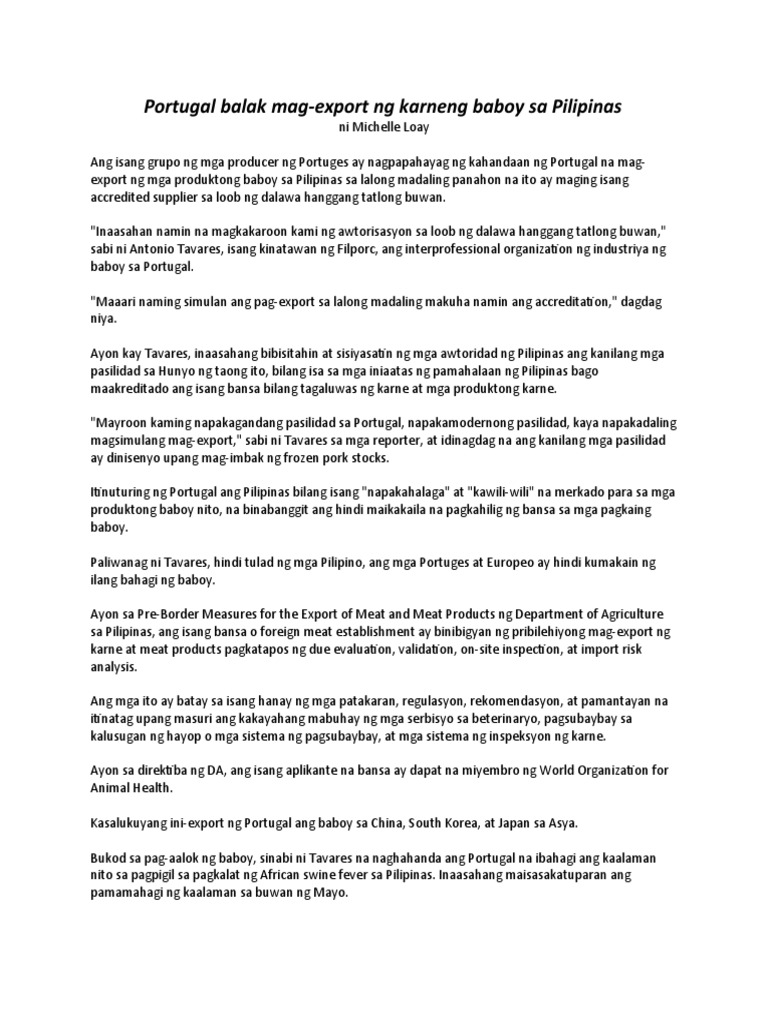 Portugal balak mag-export ng karneng baboy sa Pilipinas
ni Michelle Loay

Ang isang grupo ng mga producer ng Portuges ay nagpapahayag ng kahandaan ng Portugal na mag-export ng mga produktong baboy sa Pilipinas sa lalong madaling panahon na ito ay maging isang accredited supplier sa loob ng dalawa hanggang tatlong buwan.

"Inaasahan namin na magkakaroon kami ng awtorisasyon sa loob ng dalawa hanggang tatlong buwan," sabi ni Antonio Tavares, isang kinatawan ng Filporc, ang interprofessional organization ng industriya ng baboy sa Portugal.

"Maaari naming simulan ang pag-export sa lalong madaling makuha namin ang accreditation," dagdag niya.

Ayon kay Tavares, inaasahang bibisitahin at sisiyasatin ng mga awtoridad ng Pilipinas ang kanilang mga pasilidad sa Hunyo ng taong ito, bilang isa sa mga iniaatas ng pamahalaan ng Pilipinas bago maakreditado ang isang bansa bilang tagaluwas ng karne at mga produktong karne.

"Mayroon kaming napakagandang pasilidad sa Portugal, napakamodernong pasilidad, kaya napakadaling magsimulang mag-export," sabi ni Tavares sa mga reporter, at idinagdag na ang kanilang mga pasilidad ay dinisenyo upang mag-imbak ng frozen pork stocks.

Itinuturing ng Portugal ang Pilipinas bilang isang "napakahalaga" at "kawili-wili" na merkado para sa mga produktong baboy nito, na binabanggit ang hindi maikakaila na pagkahilig ng bansa sa mga pagkaing baboy.

Paliwanag ni Tavares, hindi tulad ng mga Pilipino, ang mga Portuges at Europeo ay hindi kumakain ng ilang bahagi ng baboy.

Ayon sa Pre-Border Measures for the Export of Meat and Meat Products ng Department of Agriculture sa Pilipinas, ang isang bansa o foreign meat establishment ay binibigyan ng pribilehiyong mag-export ng karne at meat products pagkatapos ng due evaluation, validation, on-site inspection, at import risk analysis.

Ang mga ito ay batay sa isang hanay ng mga patakaran, regulasyon, rekomendasyon, at pamantayan na itinatag upang masuri ang kakayahang mabuhay ng mga serbisyo sa beterinaryo, pagsubaybay sa kalusugan ng hayop o mga sistema ng pagsubaybay, at mga sistema ng inspeksyon ng karne.

Ayon sa direktiba ng DA, ang isang aplikante na bansa ay dapat na miyembro ng World Organization for Animal Health.

Kasalukuyang ini-export ng Portugal ang baboy sa China, South Korea, at Japan sa Asya.

Bukod sa pag-aalok ng baboy, sinabi ni Tavares na naghahanda ang Portugal na ibahagi ang kaalaman nito sa pagpigil sa pagkalat ng African swine fever sa Pilipinas. Inaasahang maisasakatuparan ang pamamahagi ng kaalaman sa buwan ng Mayo.